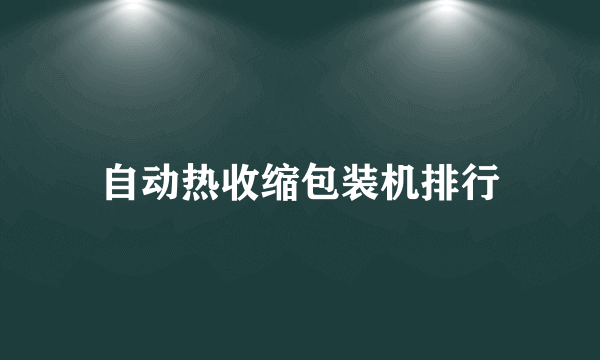 自动热收缩包装机排行